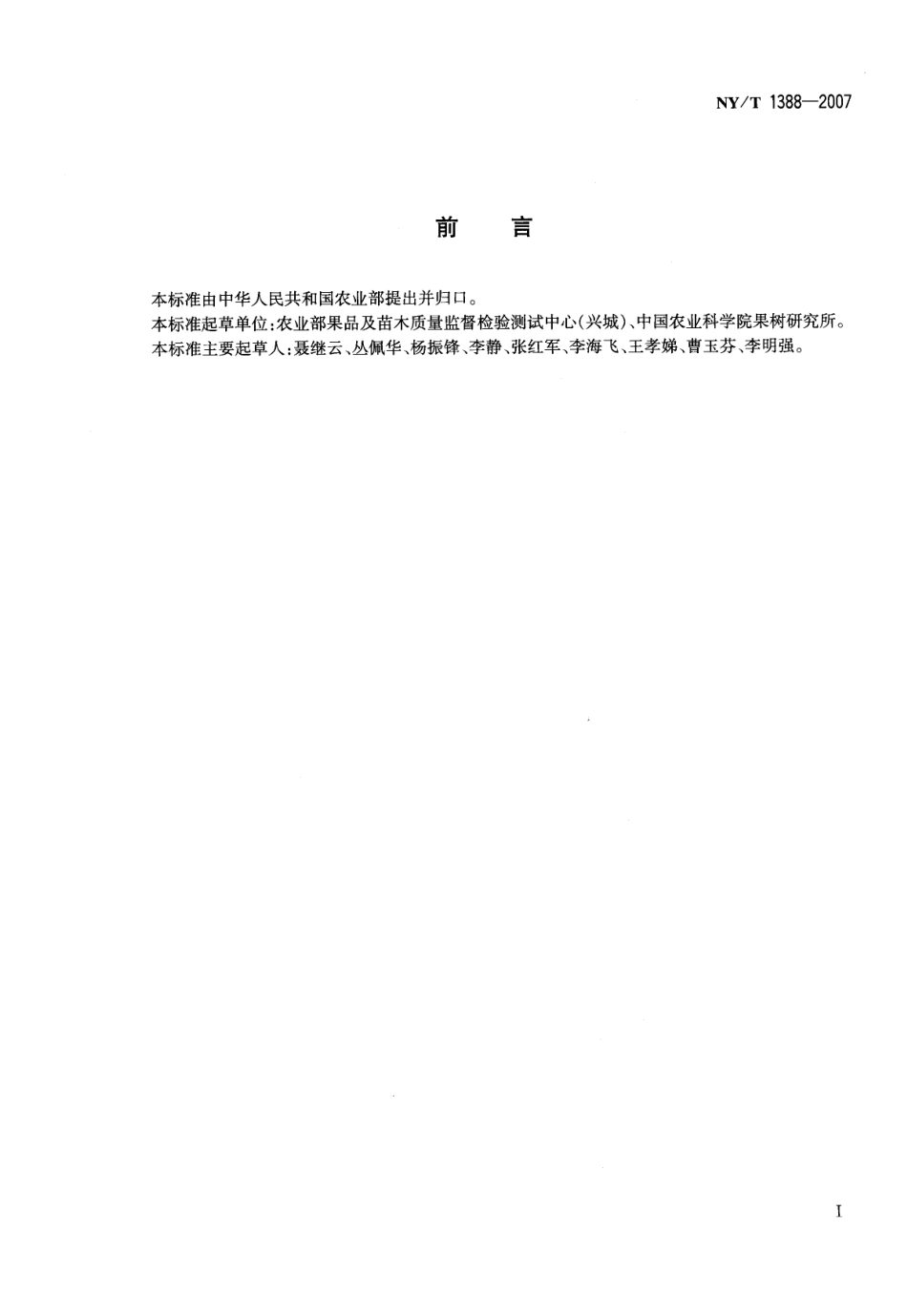 NY/T 1388—2007

前　言

本标准由中华人民共和国农业部提出并归口。

本标准起草单位：农业部果品及苗木质量监督检验测试中心(兴城)、中国农业科学院果树研究所。

本标准主要起草人：聂继云、丛佩华、杨振锋、李静、张红军、李海飞、王孝娣、曹玉芬、李明强。

I